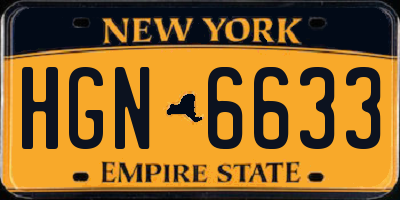 NEW YORK

HGN 6633

EMPIRE STATE